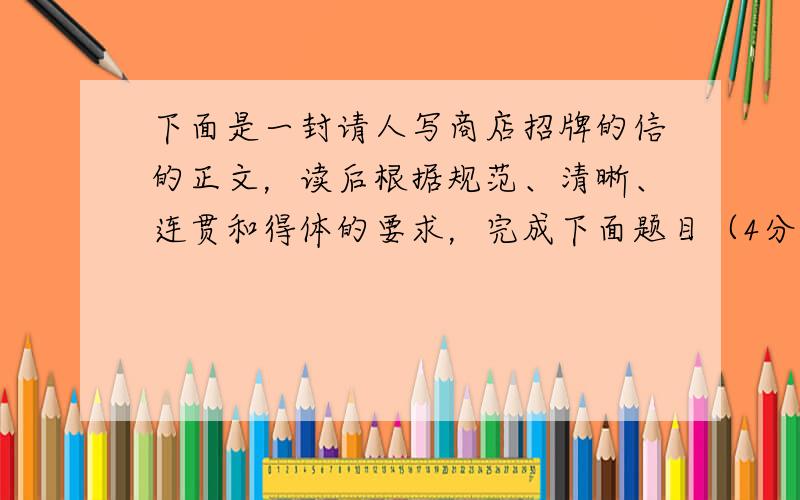 下面是一封请人写商店招牌的信的正文，读后根据规范、清晰、连贯和得体的要求，完成下面题目（4分